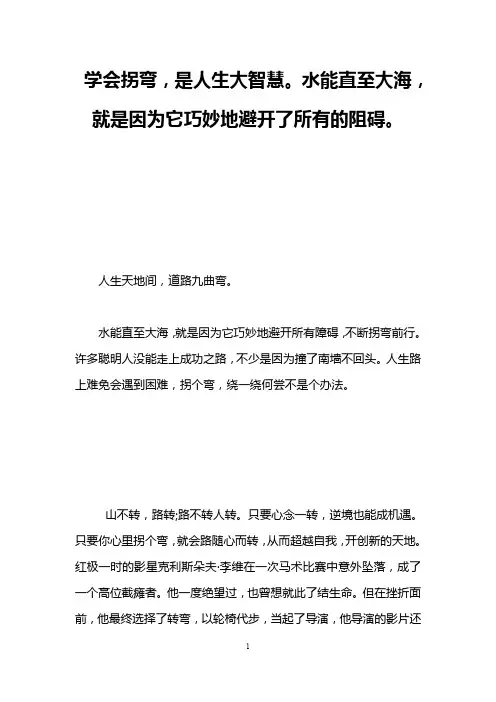 学会拐弯，是人生大智慧。水能直至大海，就是因为它巧妙地避开了所有的阻碍。

人生天地间，道路九曲弯。

水能直至大海，就是因为它巧妙地避开所有障碍，不断拐弯前行。许多聪明人没能走上成功之路，不少是因为撞了南墙不回头。人生路上难免会遇到困难，拐个弯，绕一绕何尝不是个办法。

山不转，路转;路不转人转。只要心念一转，逆境也能成机遇。只要你心里拐个弯，就会路随心而转，从而超越自我，开创新的天地。红极一时的影星克利斯朵夫·李维在一次马术比赛中意外坠落，成了一个高位截瘫者。他一度绝望过，也曾想就此了结生命。但在挫折面前，他最终选择了转弯，以轮椅代步，当起了导演，他导演的影片还

1